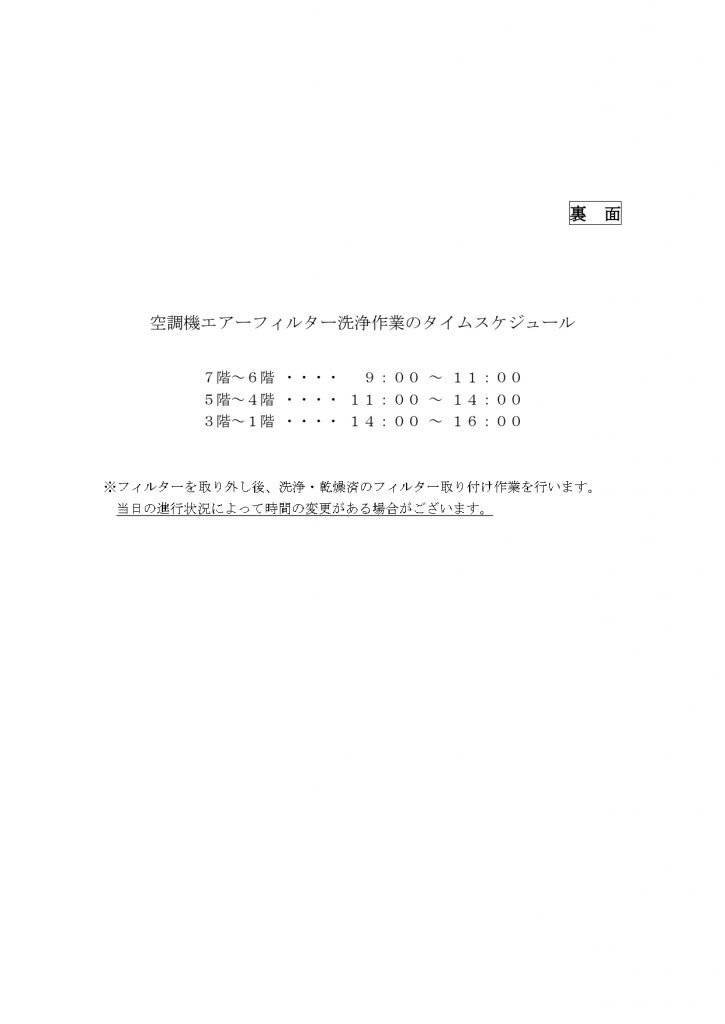 裏　面

空調機エアーフィルター洗浄作業のタイムスケジュール

７階～６階 ・・・・　９：００ ～ １１：００
５階～４階 ・・・・ １１：００ ～ １４：００
３階～１階 ・・・・ １４：００ ～ １６：００

※フィルターを取り外し後、洗浄・乾燥済のフィルター取り付け作業を行います。
当日の進行状況によって時間の変更がある場合がございます。